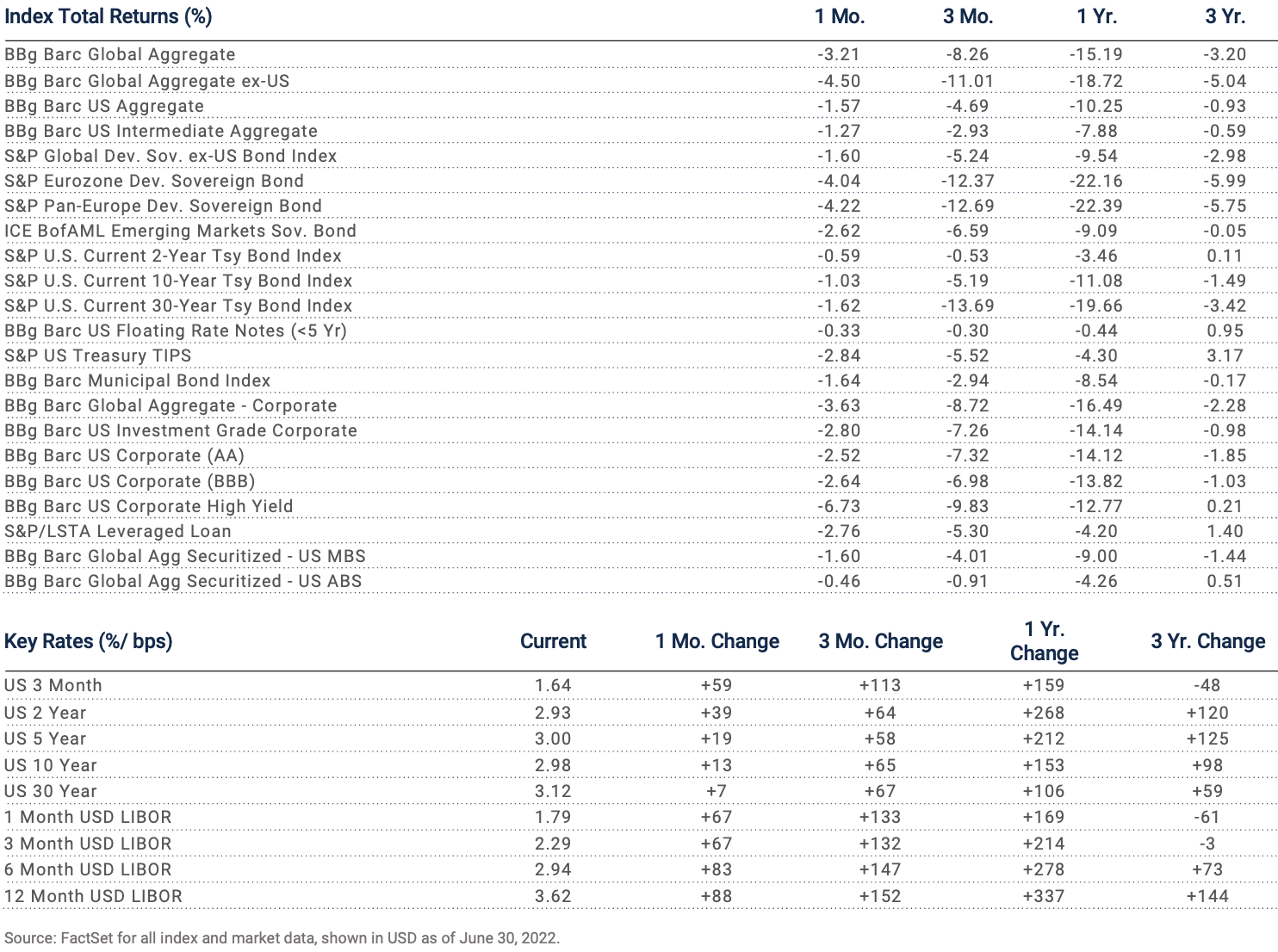 | Index Total Returns (%) | 1 Mo. | 3 Mo. | 1 Yr. | 3 Yr. |
|---|---|---|---|---|
| BBg Barc Global Aggregate | -3.21 | -8.26 | -15.19 | -3.20 |
| BBg Barc Global Aggregate ex-US | -4.50 | -11.01 | -18.72 | -5.04 |
| BBg Barc US Aggregate | -1.57 | -4.69 | -10.25 | -0.93 |
| BBg Barc US Intermediate Aggregate | -1.27 | -2.93 | -7.88 | -0.59 |
| S&P Global Dev. Sov. ex-US Bond Index | -1.60 | -5.24 | -9.54 | -2.98 |
| S&P Eurozone Dev. Sovereign Bond | -4.04 | -12.37 | -22.16 | -5.99 |
| S&P Pan-Europe Dev. Sovereign Bond | -4.22 | -12.69 | -22.39 | -5.75 |
| ICE BofAML Emerging Markets Sov. Bond | -2.62 | -6.59 | -9.09 | -0.05 |
| S&P U.S. Current 2-Year Tsy Bond Index | -0.59 | -0.53 | -3.46 | 0.11 |
| S&P U.S. Current 10-Year Tsy Bond Index | -1.03 | -5.19 | -11.08 | -1.49 |
| S&P U.S. Current 30-Year Tsy Bond Index | -1.62 | -13.69 | -19.66 | -3.42 |
| BBg Barc US Floating Rate Notes (<5 Yr) | -0.33 | -0.30 | -0.44 | 0.95 |
| S&P US Treasury TIPS | -2.84 | -5.52 | -4.30 | 3.17 |
| BBg Barc Municipal Bond Index | -1.64 | -2.94 | -8.54 | -0.17 |
| BBg Barc Global Aggregate - Corporate | -3.63 | -8.72 | -16.49 | -2.28 |
| BBg Barc US Investment Grade Corporate | -2.80 | -7.26 | -14.14 | -0.98 |
| BBg Barc US Corporate (AA) | -2.52 | -7.32 | -14.12 | -1.85 |
| BBg Barc US Corporate (BBB) | -2.64 | -6.98 | -13.82 | -1.03 |
| BBg Barc US Corporate High Yield | -6.73 | -9.83 | -12.77 | 0.21 |
| S&P/LSTA Leveraged Loan | -2.76 | -5.30 | -4.20 | 1.40 |
| BBg Barc Global Agg Securitized - US MBS | -1.60 | -4.01 | -9.00 | -1.44 |
| BBg Barc Global Agg Securitized - US ABS | -0.46 | -0.91 | -4.26 | 0.51 |

| Key Rates (%/ bps) | Current | 1 Mo. Change | 3 Mo. Change | 1 Yr. Change | 3 Yr. Change |
|---|---|---|---|---|---|
| US 3 Month | 1.64 | +59 | +113 | +159 | -48 |
| US 2 Year | 2.93 | +39 | +64 | +268 | +120 |
| US 5 Year | 3.00 | +19 | +58 | +212 | +125 |
| US 10 Year | 2.98 | +13 | +65 | +153 | +98 |
| US 30 Year | 3.12 | +7 | +67 | +106 | +59 |
| 1 Month USD LIBOR | 1.79 | +67 | +133 | +169 | -61 |
| 3 Month USD LIBOR | 2.29 | +67 | +132 | +214 | -3 |
| 6 Month USD LIBOR | 2.94 | +83 | +147 | +278 | +73 |
| 12 Month USD LIBOR | 3.62 | +88 | +152 | +337 | +144 |

Source: FactSet for all index and market data, shown in USD as of June 30, 2022.